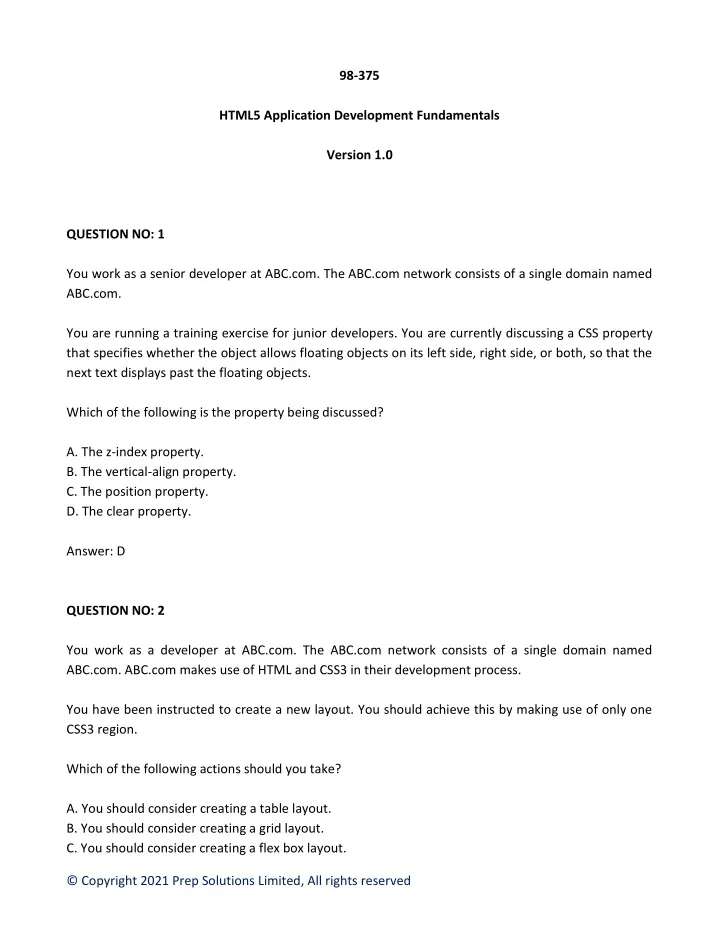 98-375

HTML5 Application Development Fundamentals

Version 1.0

QUESTION NO: 1

You work as a senior developer at ABC.com. The ABC.com network consists of a single domain named ABC.com.

You are running a training exercise for junior developers. You are currently discussing a CSS property that specifies whether the object allows floating objects on its left side, right side, or both, so that the next text displays past the floating objects.

Which of the following is the property being discussed?

A. The z-index property.
B. The vertical-align property.
C. The position property.
D. The clear property.

Answer: D

QUESTION NO: 2

You work as a developer at ABC.com. The ABC.com network consists of a single domain named ABC.com. ABC.com makes use of HTML and CSS3 in their development process.

You have been instructed to create a new layout. You should achieve this by making use of only one CSS3 region.

Which of the following actions should you take?

A. You should consider creating a table layout.
B. You should consider creating a grid layout.
C. You should consider creating a flex box layout.

© Copyright 2021 Prep Solutions Limited, All rights reserved